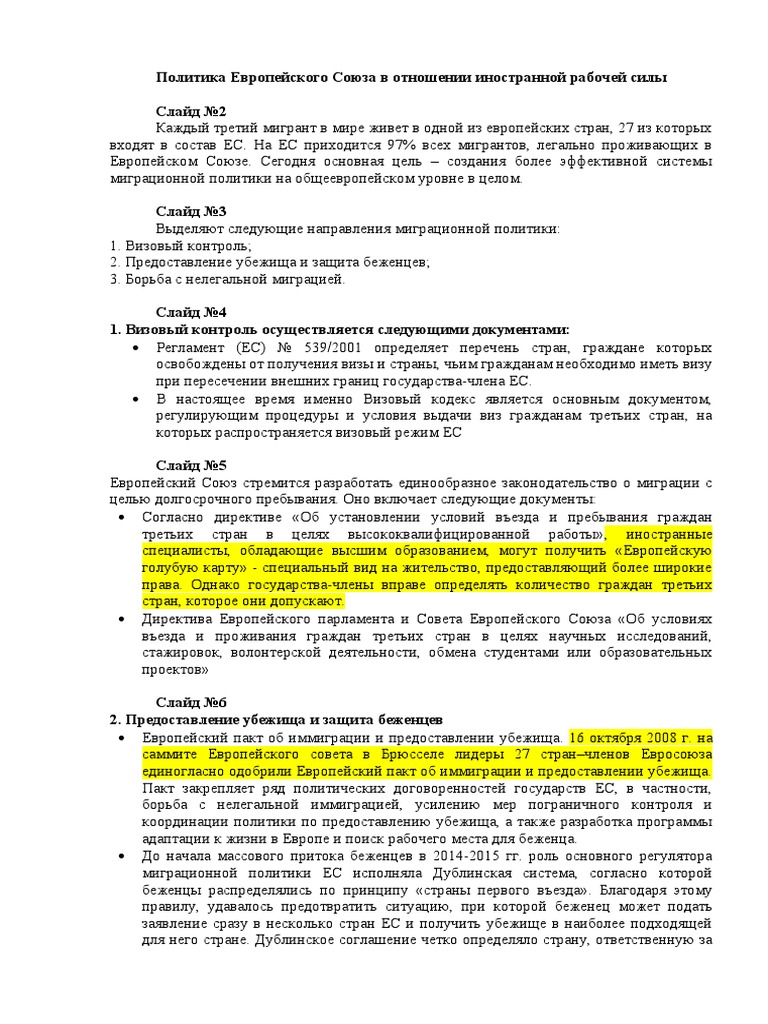 Политика Европейского Союза в отношении иностранной рабочей силы

Слайд №2

Каждый третий мигрант в мире живет в одной из европейских стран, 27 из которых входят в состав ЕС. На ЕС приходится 97% всех мигрантов, легально проживающих в Европейском Союзе. Сегодня основная цель – создания более эффективной системы миграционной политики на общеевропейском уровне в целом.

Слайд №3

Выделяют следующие направления миграционной политики:
1. Визовый контроль;
2. Предоставление убежища и защита беженцев;
3. Борьба с нелегальной миграцией.

Слайд №4

1. Визовый контроль осуществляется следующими документами:

• Регламент (ЕС) № 539/2001 определяет перечень стран, граждане которых освобождены от получения визы и страны, чьим гражданам необходимо иметь визу при пересечении внешних границ государства-члена ЕС.
• В настоящее время именно Визовый кодекс является основным документом, регулирующим процедуры и условия выдачи виз гражданам третьих стран, на которых распространяется визовый режим ЕС

Слайд №5

Европейский Союз стремится разработать единообразное законодательство о миграции с целью долгосрочного пребывания. Оно включает следующие документы:

• Согласно директиве «Об установлении условий въезда и пребывания граждан третьих стран в целях высококвалифицированной работы», иностранные специалисты, обладающие высшим образованием, могут получить «Европейскую голубую карту» - специальный вид на жительство, предоставляющий более широкие права. Однако государства-члены вправе определять количество граждан третьих стран, которое они допускают.
• Директива Европейского парламента и Совета Европейского Союза «Об условиях въезда и проживания граждан третьих стран в целях научных исследований, стажировок, волонтерской деятельности, обмена студентами или образовательных проектов»

Слайд №6

2. Предоставление убежища и защита беженцев

• Европейский пакт об иммиграции и предоставлении убежища. 16 октября 2008 г. на саммите Европейского совета в Брюсселе лидеры 27 стран–членов Евросоюза единогласно одобрили Европейский пакт об иммиграции и предоставлении убежища. Пакт закрепляет ряд политических договоренностей государств ЕС, в частности, борьба с нелегальной иммиграцией, усилению мер пограничного контроля и координации политики по предоставлению убежища, а также разработка программы адаптации к жизни в Европе и поиск рабочего места для беженца.
• До начала массового притока беженцев в 2014-2015 гг. роль основного регулятора миграционной политики ЕС исполняла Дублинская система, согласно которой беженцы распределялись по принципу «страны первого въезда». Благодаря этому правилу, удавалось предотвратить ситуацию, при которой беженец может подать заявление сразу в несколько стран ЕС и получить убежище в наиболее подходящей для него стране. Дублинское соглашение четко определяло страну, ответственную за